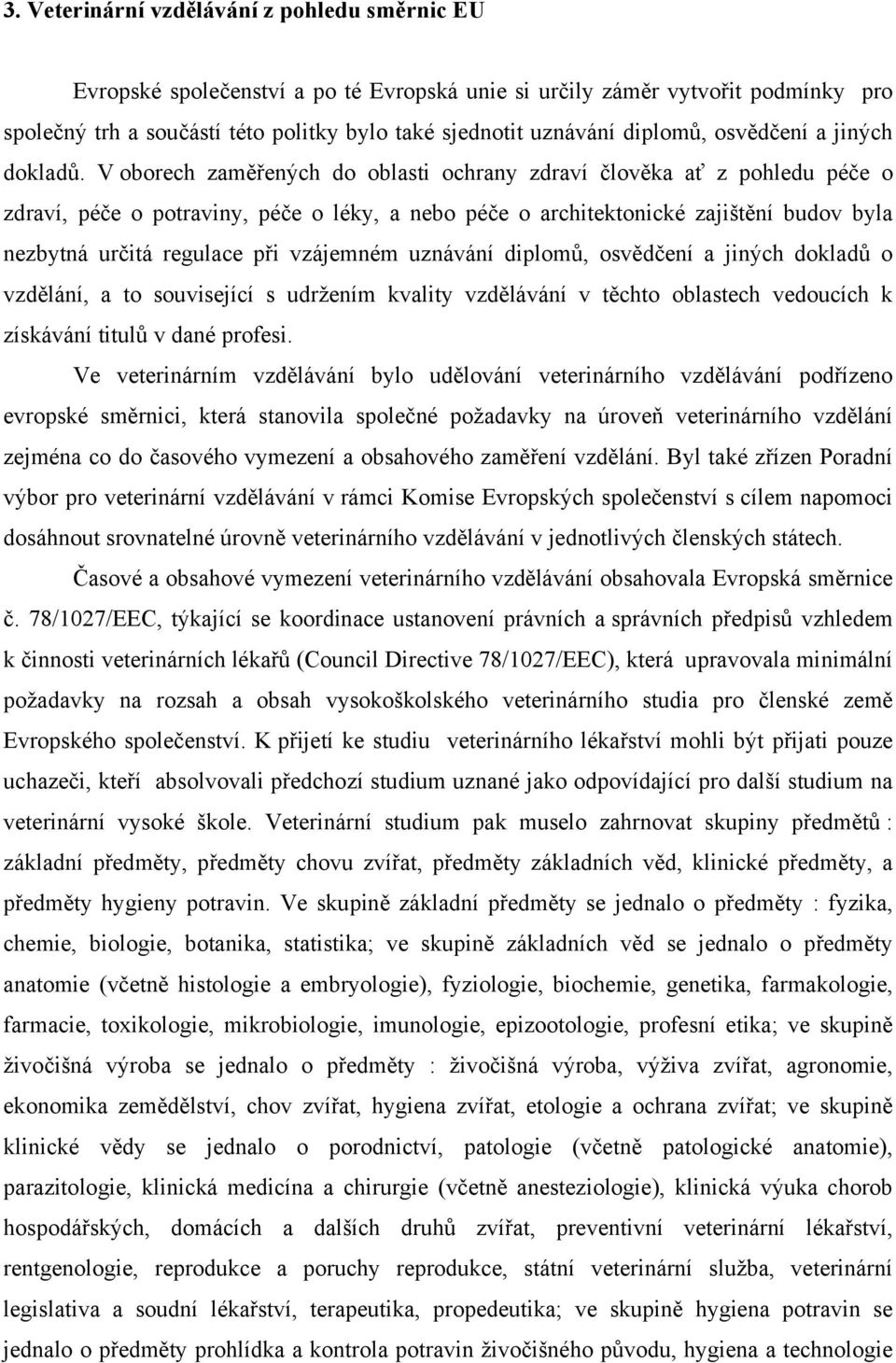 3. Veterinární vzdělávání z pohledu směrnic EU

Evropské společenství a po té Evropská unie si určily záměr vytvořit podmínky pro společný trh a součástí této politky bylo také sjednotit uznávání diplomů, osvědčení a jiných dokladů. V oborech zaměřených do oblasti ochrany zdraví člověka ať z pohledu péče o zdraví, péče o potraviny, péče o léky, a nebo péče o architektonické zajištění budov byla nezbytná určitá regulace při vzájemném uznávání diplomů, osvědčení a jiných dokladů o vzdělání, a to související s udržením kvality vzdělávání v těchto oblastech vedoucích k získávání titulů v dané profesi.

Ve veterinárním vzdělávání bylo udělování veterinárního vzdělávání podřízeno evropské směrnici, která stanovila společné požadavky na úroveň veterinárního vzdělání zejména co do časového vymezení a obsahového zaměření vzdělání. Byl také zřízen Poradní výbor pro veterinární vzdělávání v rámci Komise Evropských společenství s cílem napomoci dosáhnout srovnatelné úrovně veterinárního vzdělávání v jednotlivých členských státech.

Časové a obsahové vymezení veterinárního vzdělávání obsahovala Evropská směrnice č. 78/1027/EEC, týkající se koordinace ustanovení právních a správních předpisů vzhledem k činnosti veterinárních lékařů (Council Directive 78/1027/EEC), která upravovala minimální požadavky na rozsah a obsah vysokoškolského veterinárního studia pro členské země Evropského společenství. K přijetí ke studiu veterinárního lékařství mohli být přijati pouze uchazeči, kteří absolvovali předchozí studium uznané jako odpovídající pro další studium na veterinární vysoké škole. Veterinární studium pak muselo zahrnovat skupiny předmětů : základní předměty, předměty chovu zvířat, předměty základních věd, klinické předměty, a předměty hygieny potravin. Ve skupině základní předměty se jednalo o předměty : fyzika, chemie, biologie, botanika, statistika; ve skupině základních věd se jednalo o předměty anatomie (včetně histologie a embryologie), fyziologie, biochemie, genetika, farmakologie, farmacie, toxikologie, mikrobiologie, imunologie, epizootologie, profesní etika; ve skupině živočišná výroba se jednalo o předměty : živočišná výroba, výživa zvířat, agronomie, ekonomika zemědělství, chov zvířat, hygiena zvířat, etologie a ochrana zvířat; ve skupině klinické vědy se jednalo o porodnictví, patologie (včetně patologické anatomie), parazitologie, klinická medicína a chirurgie (včetně anesteziologie), klinická výuka chorob hospodářských, domácích a dalších druhů zvířat, preventivní veterinární lékařství, rentgenologie, reprodukce a poruchy reprodukce, státní veterinární služba, veterinární legislativa a soudní lékařství, terapeutika, propedeutika; ve skupině hygiena potravin se jednalo o předměty prohlídka a kontrola potravin živočišného původu, hygiena a technologie